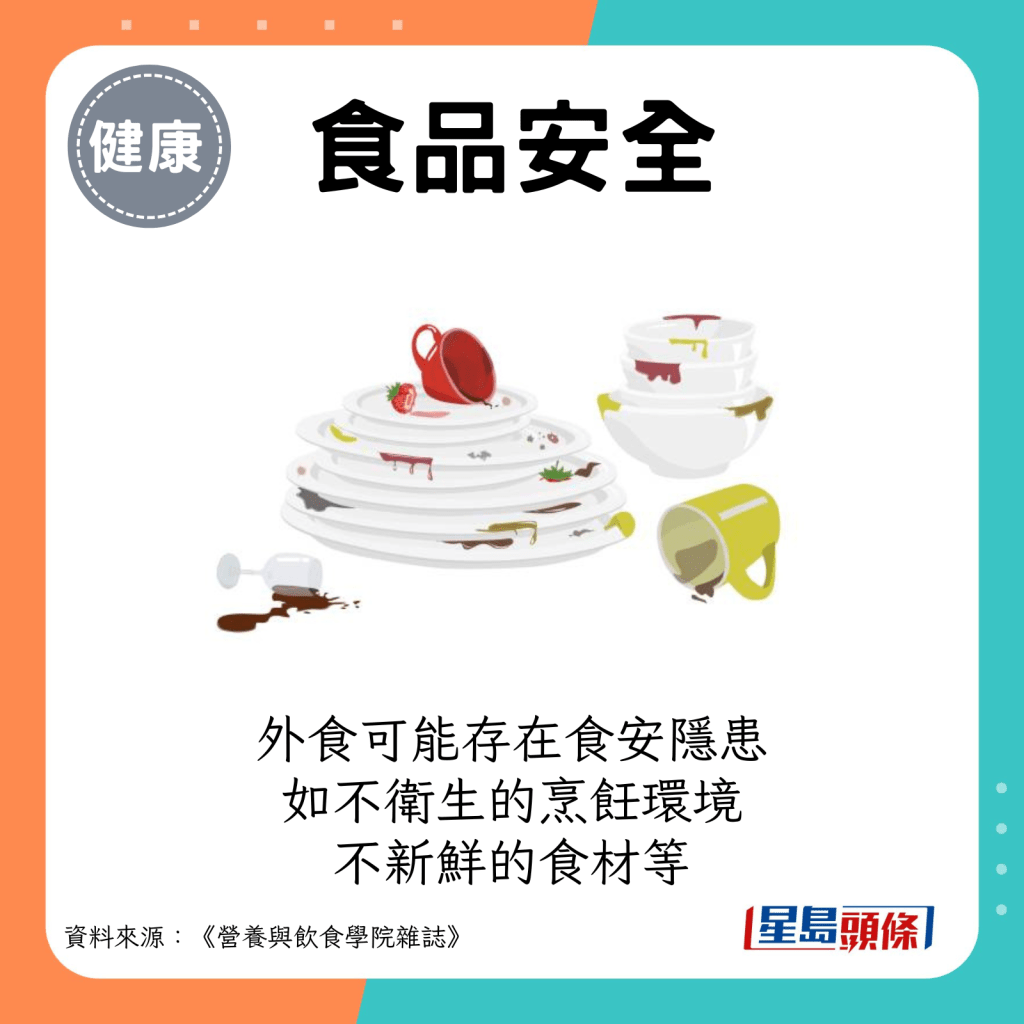 健康

食品安全

外食可能存在食安隱患
如不衛生的烹飪環境
不新鮮的食材等

資料來源：《營養與飲食學院雜誌》

星島頭條